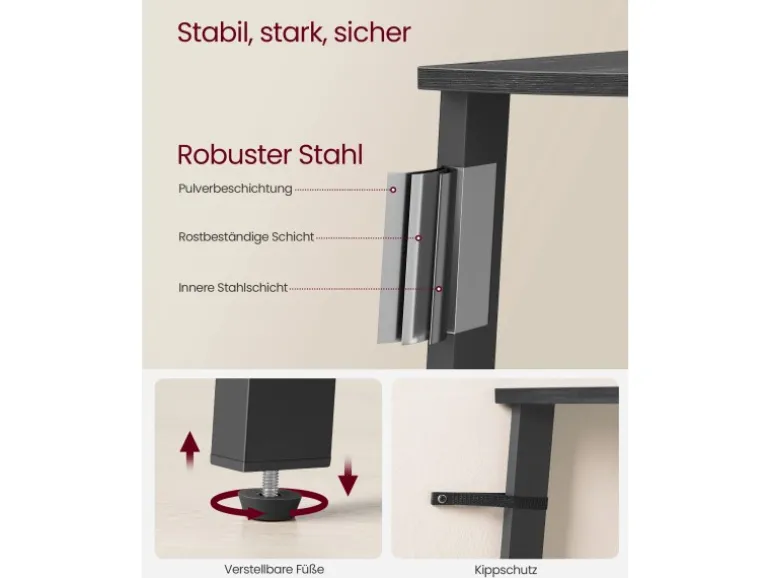 Stabil, stark, sicher

Robuster Stahl

Pulverbeschichtung

Rostbeständige Schicht

Innere Stahlschicht

Verstellbare Füße

Kippschutz